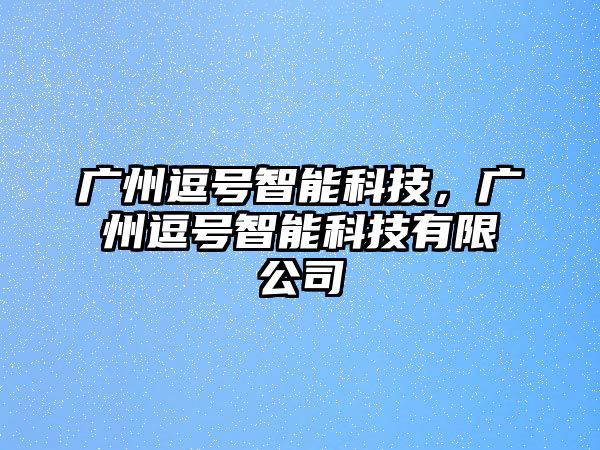 广州逗号智能科技，广州逗号智能科技有限公司